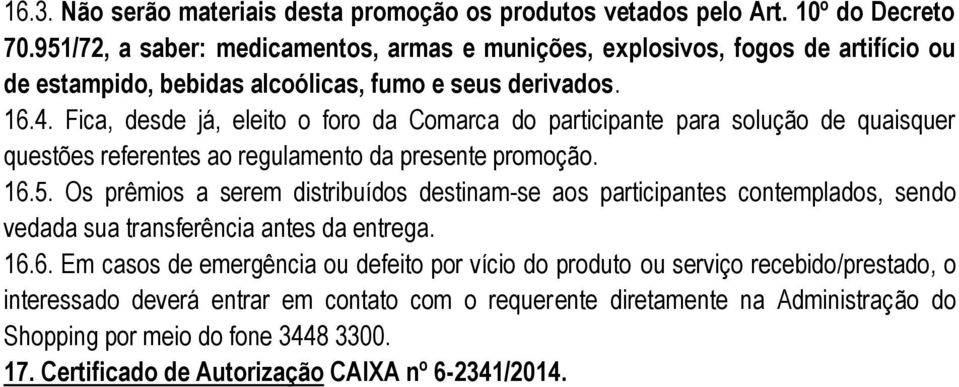 16.3. Não serão materiais desta promoção os produtos vetados pelo Art. 10º do Decreto 70.951/72, a saber: medicamentos, armas e munições, explosivos, fogos de artifício ou de estampido, bebidas alcoólicas, fumo e seus derivados.

16.4. Fica, desde já, eleito o foro da Comarca do participante para solução de quaisquer questões referentes ao regulamento da presente promoção.

16.5. Os prêmios a serem distribuídos destinam-se aos participantes contemplados, sendo vedada sua transferência antes da entrega.

16.6. Em casos de emergência ou defeito por vício do produto ou serviço recebido/prestado, o interessado deverá entrar em contato com o requerente diretamente na Administração do Shopping por meio do fone 3448 3300.

17. Certificado de Autorização CAIXA nº 6-2341/2014.